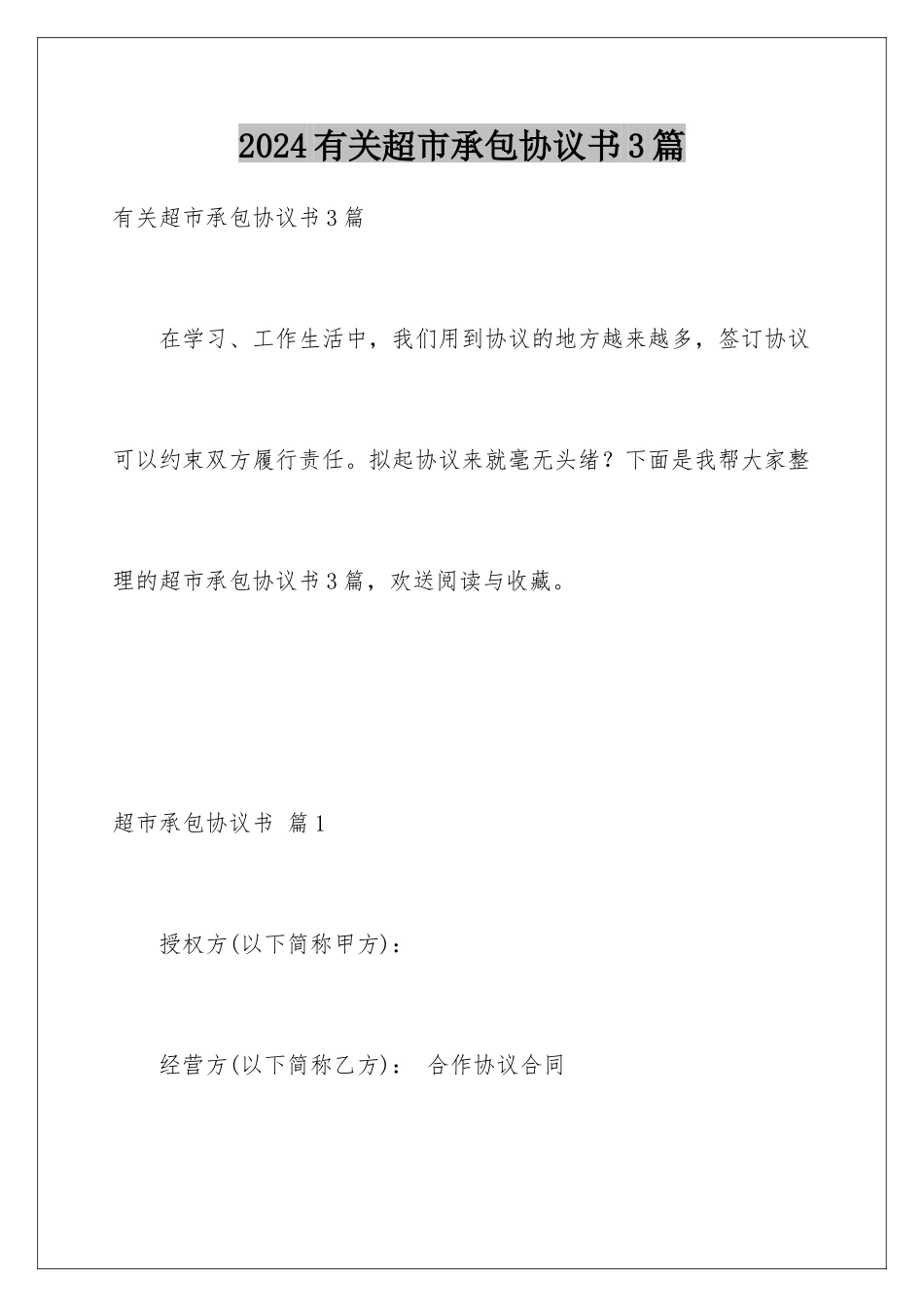 2024有关超市承包协议书3篇

有关超市承包协议书3篇

在学习、工作生活中，我们用到协议的地方越来越多，签订协议可以约束双方履行责任。拟起协议来就毫无头绪？下面是我帮大家整理的超市承包协议书3篇，欢送阅读与收藏。

超市承包协议书 篇1

授权方(以下简称甲方)：

经营方(以下简称乙方)： 合作协议合同